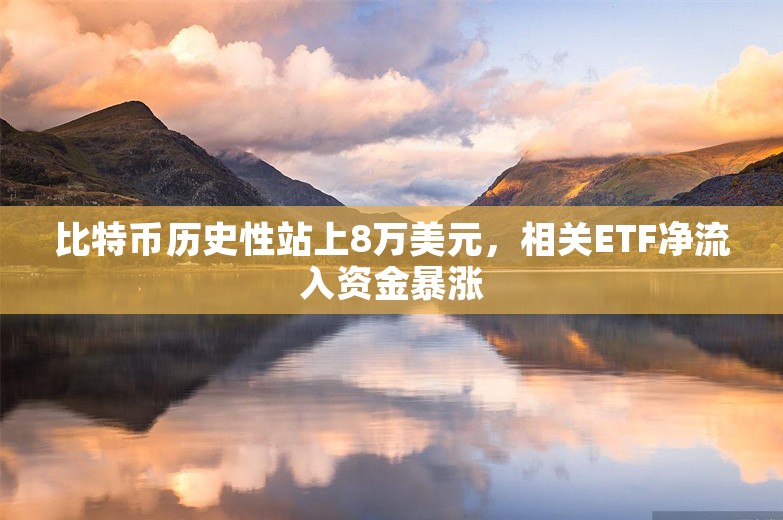 比特币历史性站上8万美元，相关ETF净流入资金暴涨